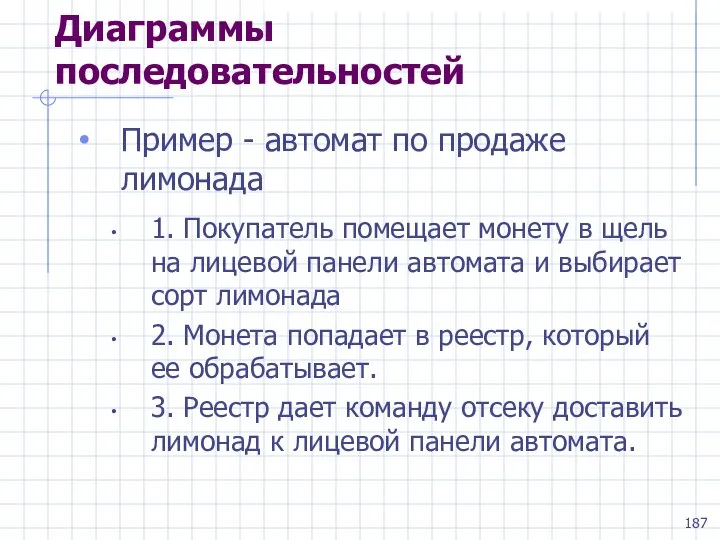 Диаграммы последовательностей

• Пример - автомат по продаже лимонада

• 1. Покупатель помещает монету в щель на лицевой панели автомата и выбирает сорт лимонада

• 2. Монета попадает в реестр, который ее обрабатывает.

• 3. Реестр дает команду отсеку доставить лимонад к лицевой панели автомата.

187